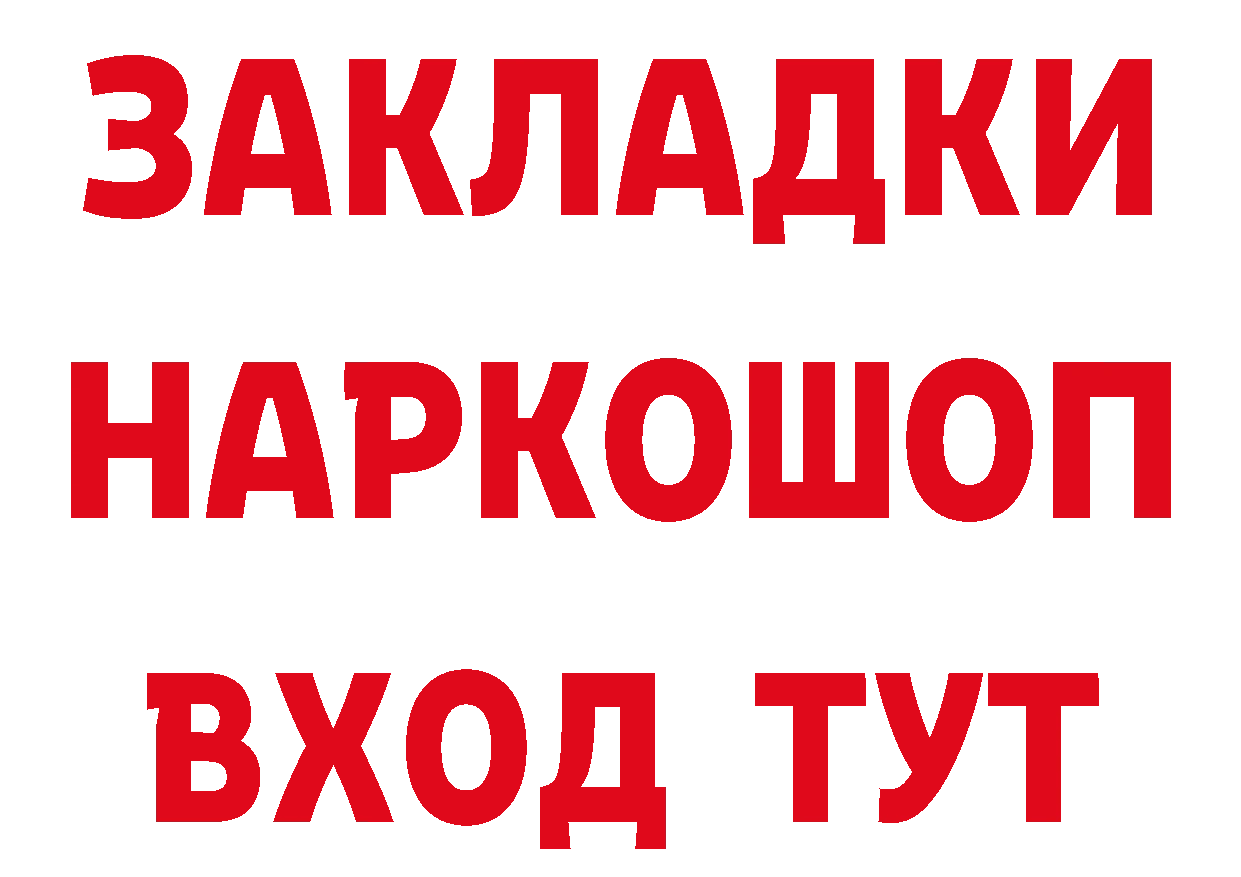 ЗАКЛАДКИ НАРКОШОП ВХОД ТУТ